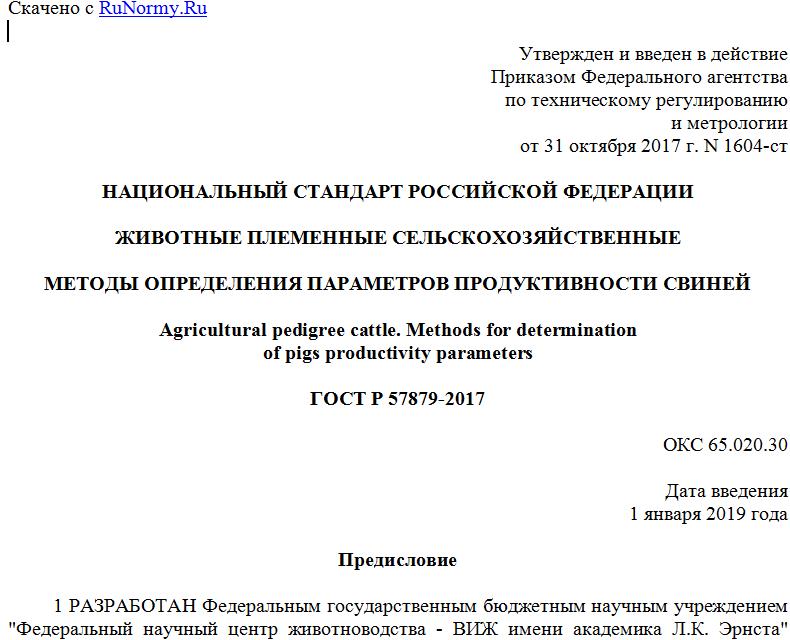 Скачено с RuNormy.Ru

Утвержден и введен в действие
Приказом Федерального агентства
по техническому регулированию
и метрологии
от 31 октября 2017 г. N 1604-ст

НАЦИОНАЛЬНЫЙ СТАНДАРТ РОССИЙСКОЙ ФЕДЕРАЦИИ

ЖИВОТНЫЕ ПЛЕМЕННЫЕ СЕЛЬСКОХОЗЯЙСТВЕННЫЕ

МЕТОДЫ ОПРЕДЕЛЕНИЯ ПАРАМЕТРОВ ПРОДУКТИВНОСТИ СВИНЕЙ

Agricultural pedigree cattle. Methods for determination
of pigs productivity parameters

ГОСТ Р 57879-2017

ОКС 65.020.30

Дата введения
1 января 2019 года

Предисловие

1 РАЗРАБОТАН Федеральным государственным бюджетным научным учреждением "Федеральный научный центр животноводства - ВИЖ имени академика Л.К. Эрнста"